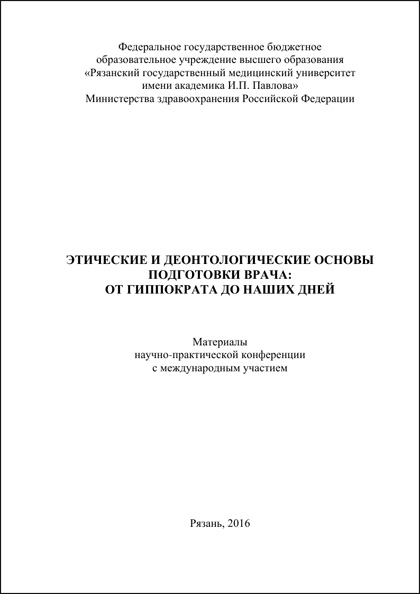 Федеральное государственное бюджетное образовательное учреждение высшего образования «Рязанский государственный медицинский университет имени академика И.П. Павлова» Министерства здравоохранения Российской Федерации

ЭТИЧЕСКИЕ И ДЕОНТОЛОГИЧЕСКИЕ ОСНОВЫ ПОДГОТОВКИ ВРАЧА: ОТ ГИППОКРАТА ДО НАШИХ ДНЕЙ

Материалы научно-практической конференции с международным участием

Рязань, 2016